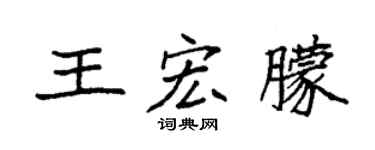 王宏朦

词典网